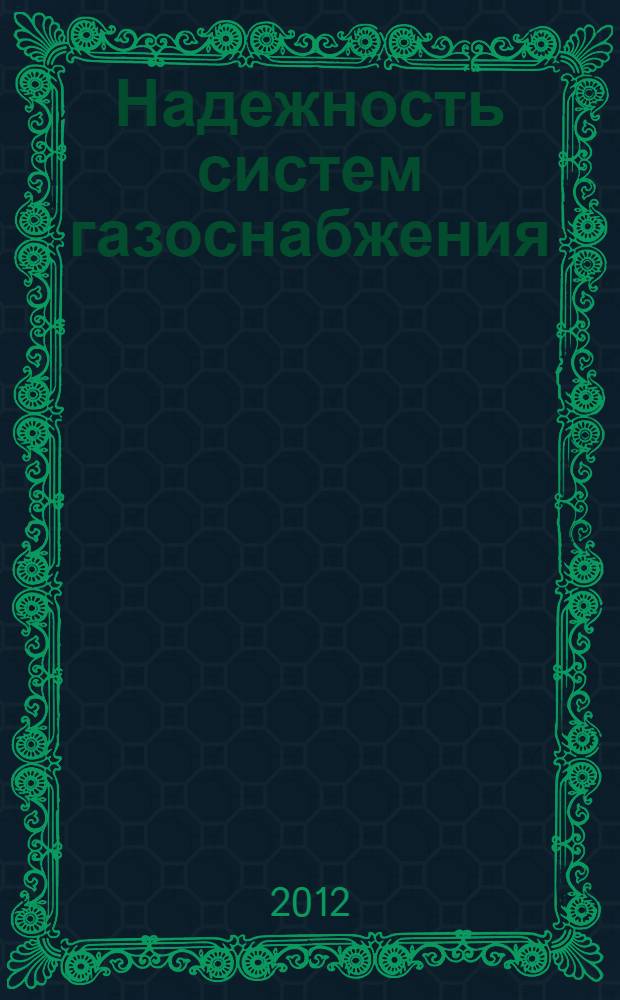 Надежность систем газоснабжения

2012